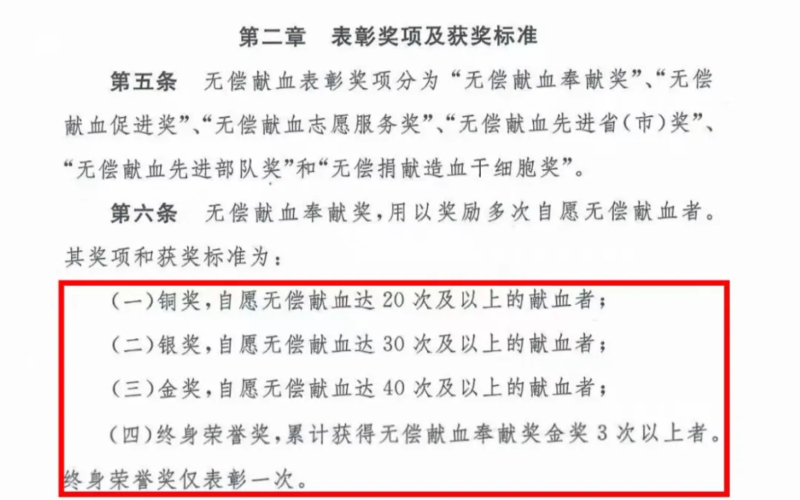 第二章　表彰奖项及获奖标准

第五条　无偿献血表彰奖项分为“无偿献血奉献奖”、“无偿献血促进奖”、“无偿献血志愿服务奖”、“无偿献血先进省(市)奖”、“无偿献血先进部队奖”和“无偿捐献造血干细胞奖”。

第六条　无偿献血奉献奖，用以奖励多次自愿无偿献血者。其奖项和获奖标准为：

(一)铜奖，自愿无偿献血达 20 次及以上的献血者；

(二)银奖，自愿无偿献血达 30 次及以上的献血者；

(三)金奖，自愿无偿献血达 40 次及以上的献血者；

(四)终身荣誉奖，累计获得无偿献血奉献奖金奖 3 次以上者。终身荣誉奖仅表彰一次。